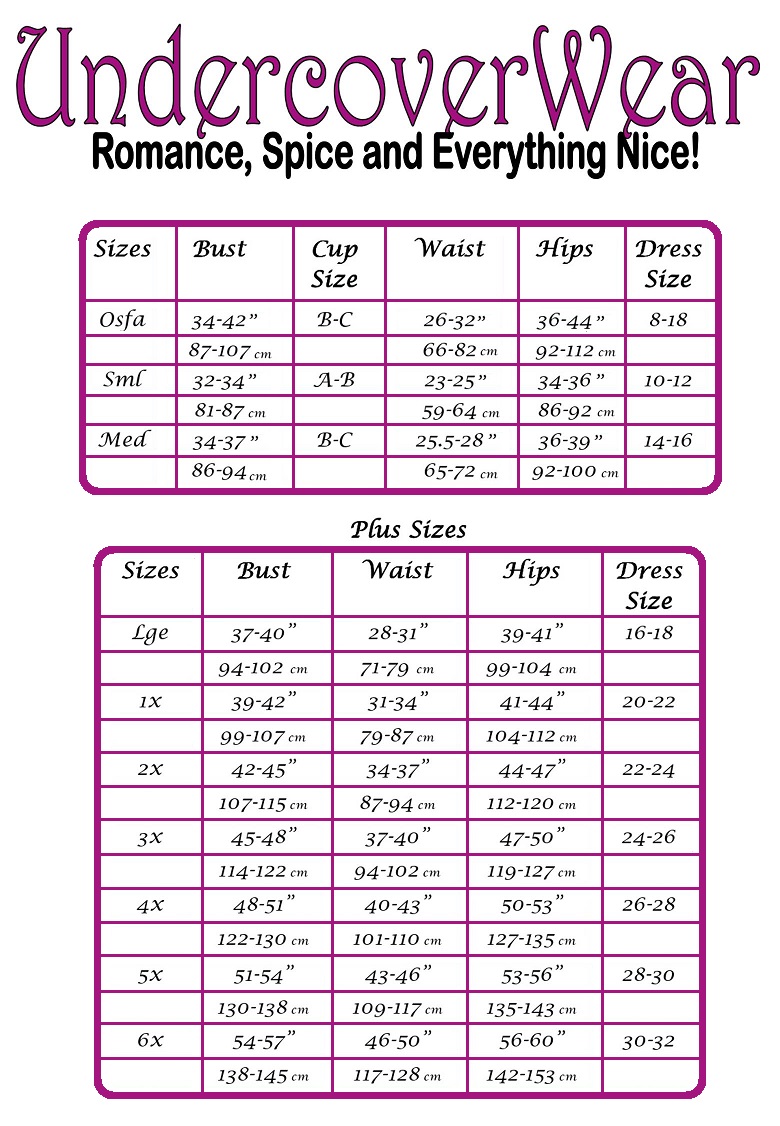 UndercoverWear

Romance, Spice and Everything Nice!

| Sizes | Bust | Cup Size | Waist | Hips | Dress Size |
|---|---|---|---|---|---|
| Osfa | 34-42" | B-C | 26-32" | 36-44" | 8-18 |
| | 87-107 cm | | 66-82 cm | 92-112 cm | |
| Sml | 32-34" | A-B | 23-25" | 34-36" | 10-12 |
| | 81-87 cm | | 59-64 cm | 86-92 cm | |
| Med | 34-37" | B-C | 25.5-28" | 36-39" | 14-16 |
| | 86-94 cm | | 65-72 cm | 92-100 cm | |

Plus Sizes

| Sizes | Bust | Waist | Hips | Dress Size |
|---|---|---|---|---|
| Lge | 37-40" | 28-31" | 39-41" | 16-18 |
| | 94-102 cm | 71-79 cm | 99-104 cm | |
| 1x | 39-42" | 31-34" | 41-44" | 20-22 |
| | 99-107 cm | 79-87 cm | 104-112 cm | |
| 2x | 42-45" | 34-37" | 44-47" | 22-24 |
| | 107-115 cm | 87-94 cm | 112-120 cm | |
| 3x | 45-48" | 37-40" | 47-50" | 24-26 |
| | 114-122 cm | 94-102 cm | 119-127 cm | |
| 4x | 48-51" | 40-43" | 50-53" | 26-28 |
| | 122-130 cm | 101-110 cm | 127-135 cm | |
| 5x | 51-54" | 43-46" | 53-56" | 28-30 |
| | 130-138 cm | 109-117 cm | 135-143 cm | |
| 6x | 54-57" | 46-50" | 56-60" | 30-32 |
| | 138-145 cm | 117-128 cm | 142-153 cm | |